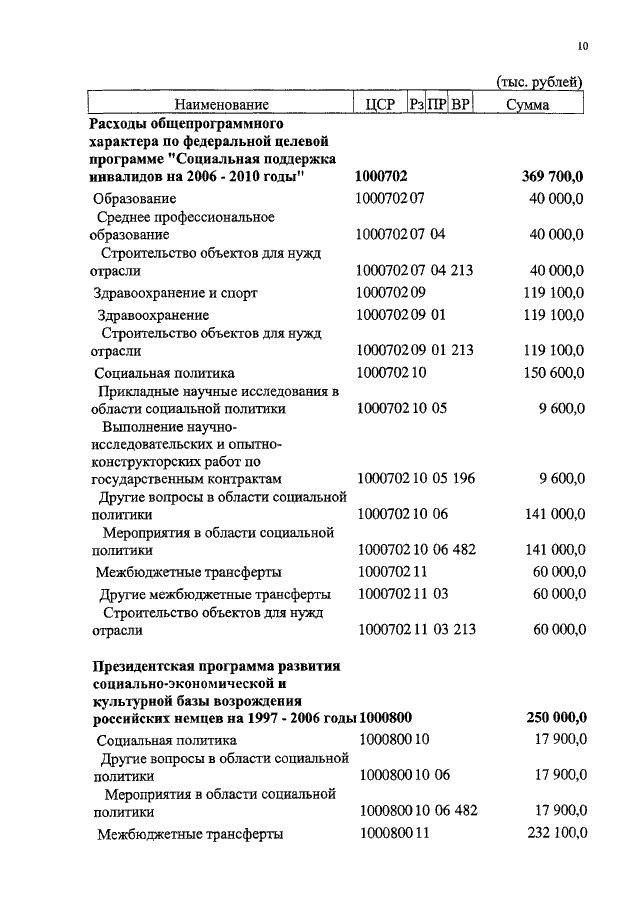 10

(тыс. рублей)

| Наименование | ЦСР | Рз | ПР | ВР | Сумма |
|---|---|---|---|---|---|
| **Расходы общепрограммного характера по федеральной целевой программе "Социальная поддержка инвалидов на 2006 - 2010 годы"** | **1000702** | | | | **369 700,0** |
| Образование | 1000702 | 07 | | | 40 000,0 |
| Среднее профессиональное образование | 1000702 | 07 | 04 | | 40 000,0 |
| Строительство объектов для нужд отрасли | 1000702 | 07 | 04 | 213 | 40 000,0 |
| Здравоохранение и спорт | 1000702 | 09 | | | 119 100,0 |
| Здравоохранение | 1000702 | 09 | 01 | | 119 100,0 |
| Строительство объектов для нужд отрасли | 1000702 | 09 | 01 | 213 | 119 100,0 |
| Социальная политика | 1000702 | 10 | | | 150 600,0 |
| Прикладные научные исследования в области социальной политики | 1000702 | 10 | 05 | | 9 600,0 |
| Выполнение научно-исследовательских и опытно-конструкторских работ по государственным контрактам | 1000702 | 10 | 05 | 196 | 9 600,0 |
| Другие вопросы в области социальной политики | 1000702 | 10 | 06 | | 141 000,0 |
| Мероприятия в области социальной политики | 1000702 | 10 | 06 | 482 | 141 000,0 |
| Межбюджетные трансферты | 1000702 | 11 | | | 60 000,0 |
| Другие межбюджетные трансферты | 1000702 | 11 | 03 | | 60 000,0 |
| Строительство объектов для нужд отрасли | 1000702 | 11 | 03 | 213 | 60 000,0 |
| **Президентская программа развития социально-экономической и культурной базы возрождения российских немцев на 1997 - 2006 годы** | **1000800** | | | | **250 000,0** |
| Социальная политика | 1000800 | 10 | | | 17 900,0 |
| Другие вопросы в области социальной политики | 1000800 | 10 | 06 | | 17 900,0 |
| Мероприятия в области социальной политики | 1000800 | 10 | 06 | 482 | 17 900,0 |
| Межбюджетные трансферты | 1000800 | 11 | | | 232 100,0 |